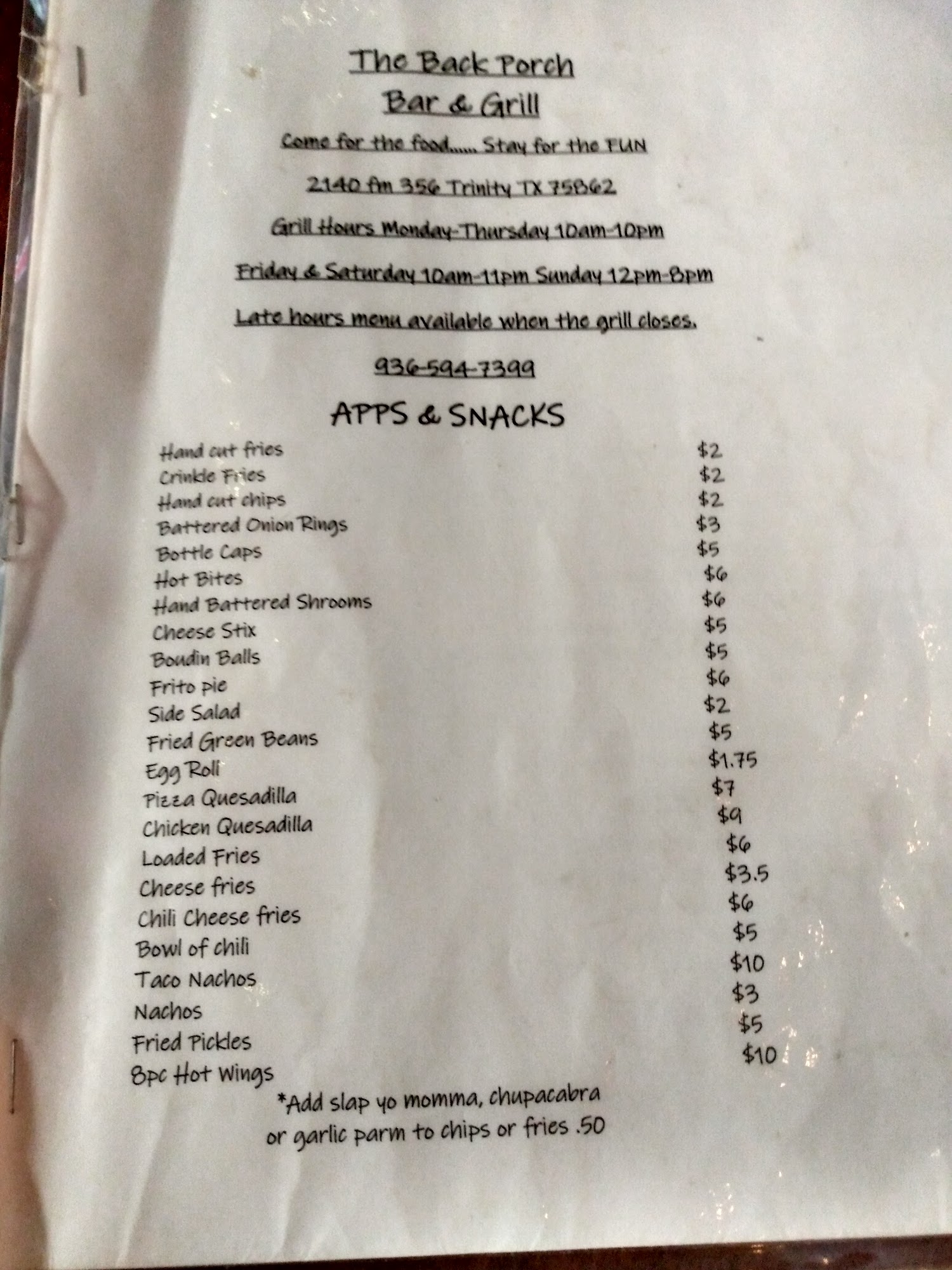 The Back Porch
Bar & Grill

Come for the food...... Stay for the FUN

2140 fm 356 Trinity TX 75862

Grill Hours Monday-Thursday 10am-10pm

Friday & Saturday 10am-11pm Sunday 12pm-8pm

Late hours menu available when the grill closes.

936-594-7399

APPS & SNACKS

Hand cut fries $2
Crinkle Fries $2
Hand cut chips $2
Battered Onion Rings $3
Bottle Caps $5
Hot Bites $6
Hand Battered Shrooms $6
Cheese Stix $5
Boudin Balls $5
Frito pie $6
Side Salad $2
Fried Green Beans $5
Egg Roll $1.75
Pizza Quesadilla $7
Chicken Quesadilla $9
Loaded Fries $6
Cheese fries $3.5
Chili Cheese fries $6
Bowl of chili $5
Taco Nachos $10
Nachos $3
Fried Pickles $5
8pc Hot Wings $10

*Add slap yo momma, chupacabra or garlic parm to chips or fries .50